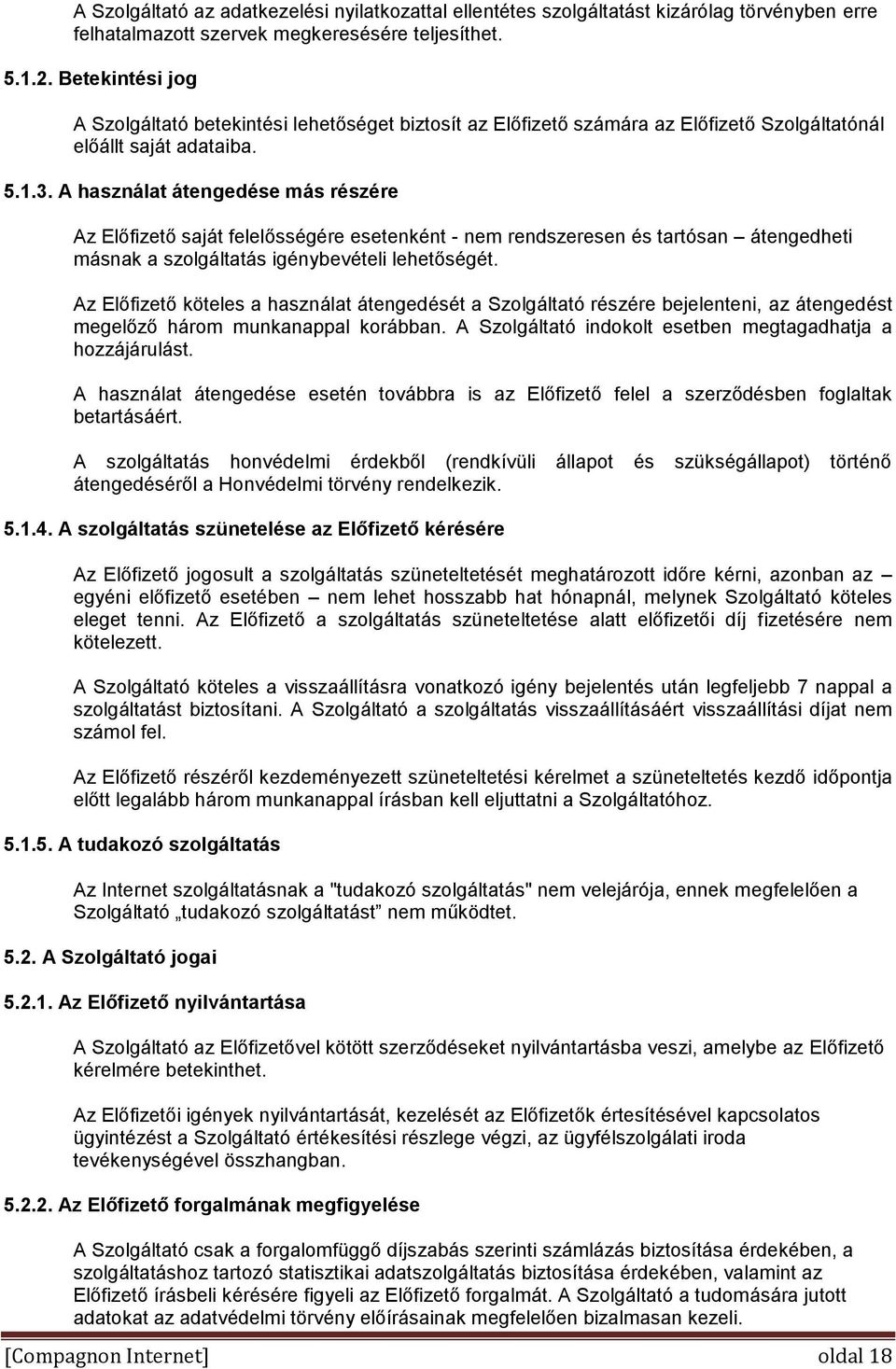 A Szolgáltató az adatkezelési nyilatkozattal ellentétes szolgáltatást kizárólag törvényben erre felhatalmazott szervek megkeresésére teljesíthet.

5.1.2. Betekintési jog

A Szolgáltató betekintési lehetőséget biztosít az Előfizető számára az Előfizető Szolgáltatónál előállt saját adataiba.

5.1.3. A használat átengedése más részére

Az Előfizető saját felelősségére esetenként - nem rendszeresen és tartósan – átengedheti másnak a szolgáltatás igénybevételi lehetőségét.

Az Előfizető köteles a használat átengedését a Szolgáltató részére bejelenteni, az átengedést megelőző három munkanappal korábban. A Szolgáltató indokolt esetben megtagadhatja a hozzájárulást.

A használat átengedése esetén továbbra is az Előfizető felel a szerződésben foglaltak betartásáért.

A szolgáltatás honvédelmi érdekből (rendkívüli állapot és szükségállapot) történő átengedéséről a Honvédelmi törvény rendelkezik.

5.1.4. A szolgáltatás szünetelése az Előfizető kérésére

Az Előfizető jogosult a szolgáltatás szüneteltetését meghatározott időre kérni, azonban az – egyéni előfizető esetében – nem lehet hosszabb hat hónapnál, melynek Szolgáltató köteles eleget tenni. Az Előfizető a szolgáltatás szüneteltetése alatt előfizetői díj fizetésére nem kötelezett.

A Szolgáltató köteles a visszaállításra vonatkozó igény bejelentés után legfeljebb 7 nappal a szolgáltatást biztosítani. A Szolgáltató a szolgáltatás visszaállításáért visszaállítási díjat nem számol fel.

Az Előfizető részéről kezdeményezett szüneteltetési kérelmet a szüneteltetés kezdő időpontja előtt legalább három munkanappal írásban kell eljuttatni a Szolgáltatóhoz.

5.1.5. A tudakozó szolgáltatás

Az Internet szolgáltatásnak a "tudakozó szolgáltatás" nem velejárója, ennek megfelelően a Szolgáltató „tudakozó szolgáltatást” nem működtet.

5.2. A Szolgáltató jogai

5.2.1. Az Előfizető nyilvántartása

A Szolgáltató az Előfizetővel kötött szerződéseket nyilvántartásba veszi, amelybe az Előfizető kérelmére betekinthet.

Az Előfizetői igények nyilvántartását, kezelését az Előfizetők értesítésével kapcsolatos ügyintézést a Szolgáltató értékesítési részlege végzi, az ügyfélszolgálati iroda tevékenységével összhangban.

5.2.2. Az Előfizető forgalmának megfigyelése

A Szolgáltató csak a forgalomfüggő díjszabás szerinti számlázás biztosítása érdekében, a szolgáltatáshoz tartozó statisztikai adatszolgáltatás biztosítása érdekében, valamint az Előfizető írásbeli kérésére figyeli az Előfizető forgalmát. A Szolgáltató a tudomására jutott adatokat az adatvédelmi törvény előírásainak megfelelően bizalmasan kezeli.

[Compagnon Internet] oldal 18